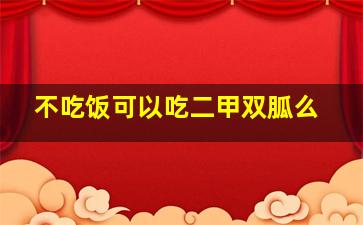 不吃饭可以吃二甲双胍么